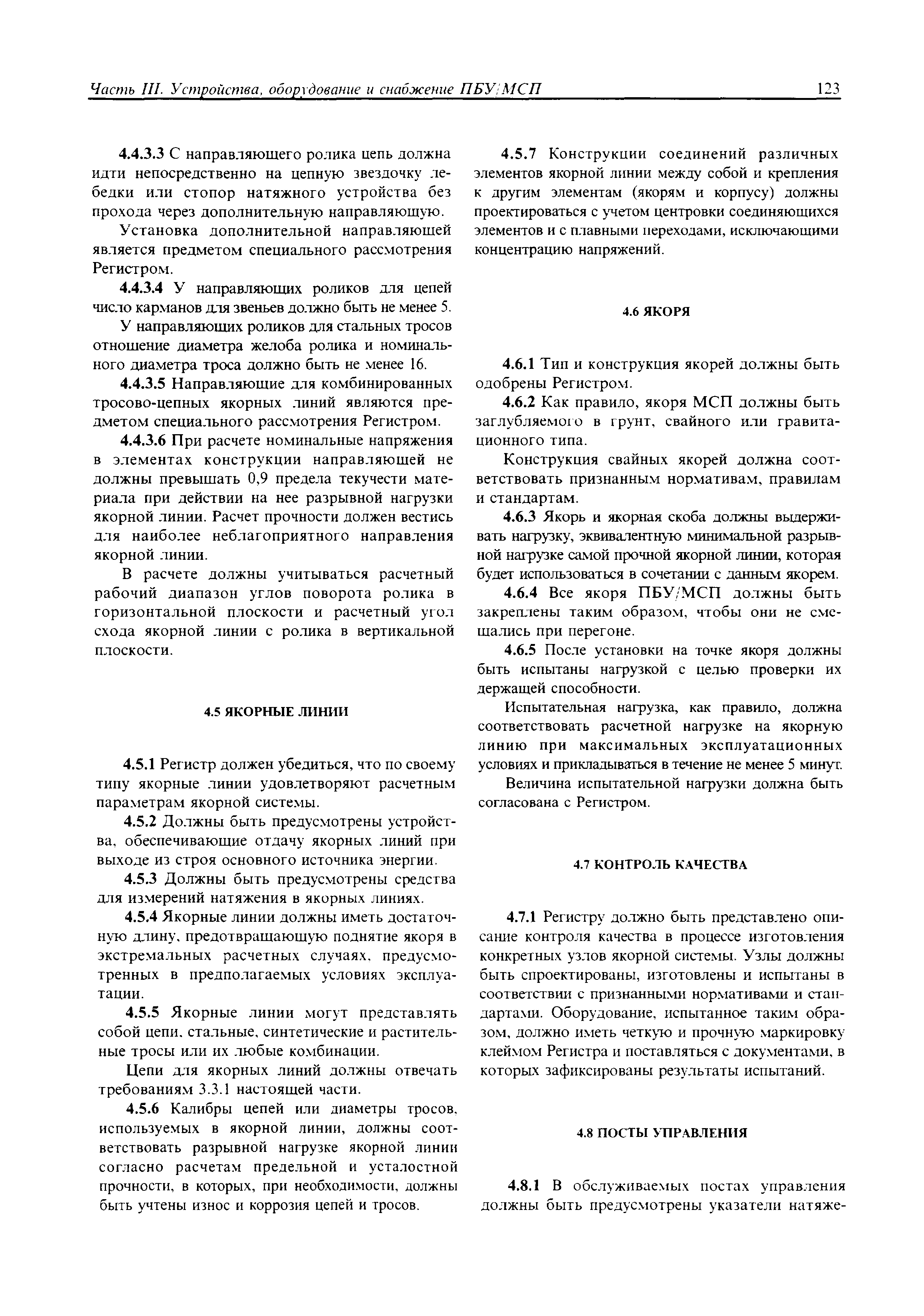 Часть III. Устройства, оборудование и снабжение ПБУ/МСП

123

4.4.3.3 С направляющего ролика цепь должна идти непосредственно на цепную звездочку лебедки или стопор натяжного устройства без прохода через дополнительную направляющую.

Установка дополнительной направляющей является предметом специального рассмотрения Регистром.

4.4.3.4 У направляющих роликов для цепей число карманов для звеньев должно быть не менее 5.

У направляющих роликов для стальных тросов отношение диаметра желоба ролика и номинального диаметра троса должно быть не менее 16.

4.4.3.5 Направляющие для комбинированных тросово-цепных якорных линий являются предметом специального рассмотрения Регистром.

4.4.3.6 При расчете номинальные напряжения в элементах конструкции направляющей не должны превышать 0,9 предела текучести материала при действии на нее разрывной нагрузки якорной линии. Расчет прочности должен вестись для наиболее неблагоприятного направления якорной линии.

В расчете должны учитываться расчетный рабочий диапазон углов поворота ролика в горизонтальной плоскости и расчетный угол схода якорной линии с ролика в вертикальной плоскости.

4.5 ЯКОРНЫЕ ЛИНИИ

4.5.1 Регистр должен убедиться, что по своему типу якорные линии удовлетворяют расчетным параметрам якорной системы.

4.5.2 Должны быть предусмотрены устройства, обеспечивающие отдачу якорных линий при выходе из строя основного источника энергии.

4.5.3 Должны быть предусмотрены средства для измерений натяжения в якорных линиях.

4.5.4 Якорные линии должны иметь достаточную длину, предотвращающую поднятие якоря в экстремальных расчетных случаях, предусмотренных в предполагаемых условиях эксплуатации.

4.5.5 Якорные линии могут представлять собой цепи, стальные, синтетические и растительные тросы или их любые комбинации.

Цепи для якорных линий должны отвечать требованиям 3.3.1 настоящей части.

4.5.6 Калибры цепей или диаметры тросов, используемых в якорной линии, должны соответствовать разрывной нагрузке якорной линии согласно расчетам предельной и усталостной прочности, в которых, при необходимости, должны быть учтены износ и коррозия цепей и тросов.

4.5.7 Конструкции соединений различных элементов якорной линии между собой и крепления к другим элементам (якорям и корпусу) должны проектироваться с учетом центровки соединяющихся элементов и с плавными переходами, исключающими концентрацию напряжений.

4.6 ЯКОРЯ

4.6.1 Тип и конструкция якорей должны быть одобрены Регистром.

4.6.2 Как правило, якоря МСП должны быть заглубляемого в грунт, свайного или гравитационного типа.

Конструкция свайных якорей должна соответствовать признанным нормативам, правилам и стандартам.

4.6.3 Якорь и якорная скоба должны выдерживать нагрузку, эквивалентную минимальной разрывной нагрузке самой прочной якорной линии, которая будет использоваться в сочетании с данным якорем.

4.6.4 Все якоря ПБУ/МСП должны быть закреплены таким образом, чтобы они не смещались при перегоне.

4.6.5 После установки на точке якоря должны быть испытаны нагрузкой с целью проверки их держащей способности.

Испытательная нагрузка, как правило, должна соответствовать расчетной нагрузке на якорную линию при максимальных эксплуатационных условиях и прикладываться в течение не менее 5 минут.

Величина испытательной нагрузки должна быть согласована с Регистром.

4.7 КОНТРОЛЬ КАЧЕСТВА

4.7.1 Регистру должно быть представлено описание контроля качества в процессе изготовления конкретных узлов якорной системы. Узлы должны быть спроектированы, изготовлены и испытаны в соответствии с признанными нормативами и стандартами. Оборудование, испытанное таким образом, должно иметь четкую и прочную маркировку клеймом Регистра и поставляться с документами, в которых зафиксированы результаты испытаний.

4.8 ПОСТЫ УПРАВЛЕНИЯ

4.8.1 В обслуживаемых постах управления должны быть предусмотрены указатели натяже-